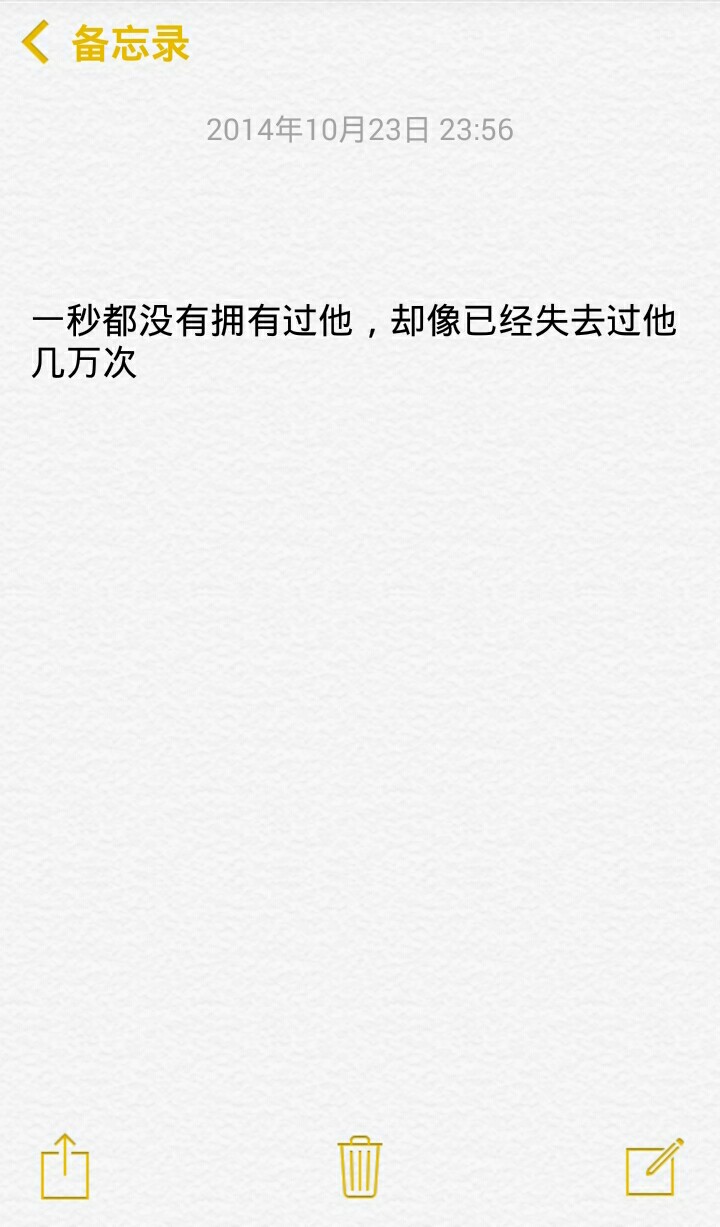 备忘录

2014年10月23日 23:56

一秒都没有拥有过他，却像已经失去过他几万次